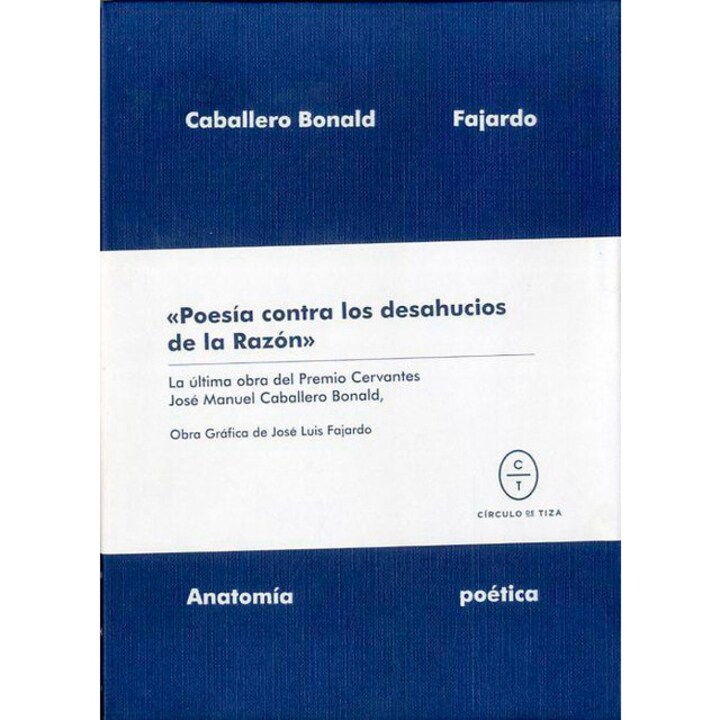 Caballero Bonald Fajardo

«Poesía contra los desahucios de la Razón»

La última obra del Premio Cervantes José Manuel Caballero Bonald,

Obra Gráfica de José Luis Fajardo

C
T

CÍRCULO DE TIZA

Anatomía poética